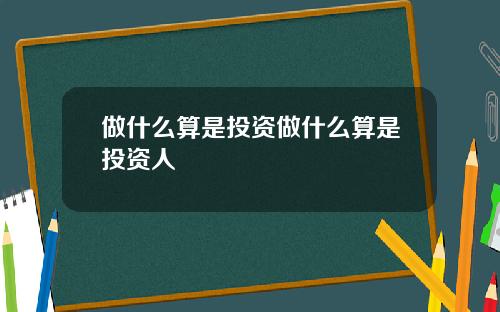 做什么算是投资做什么算是投资人